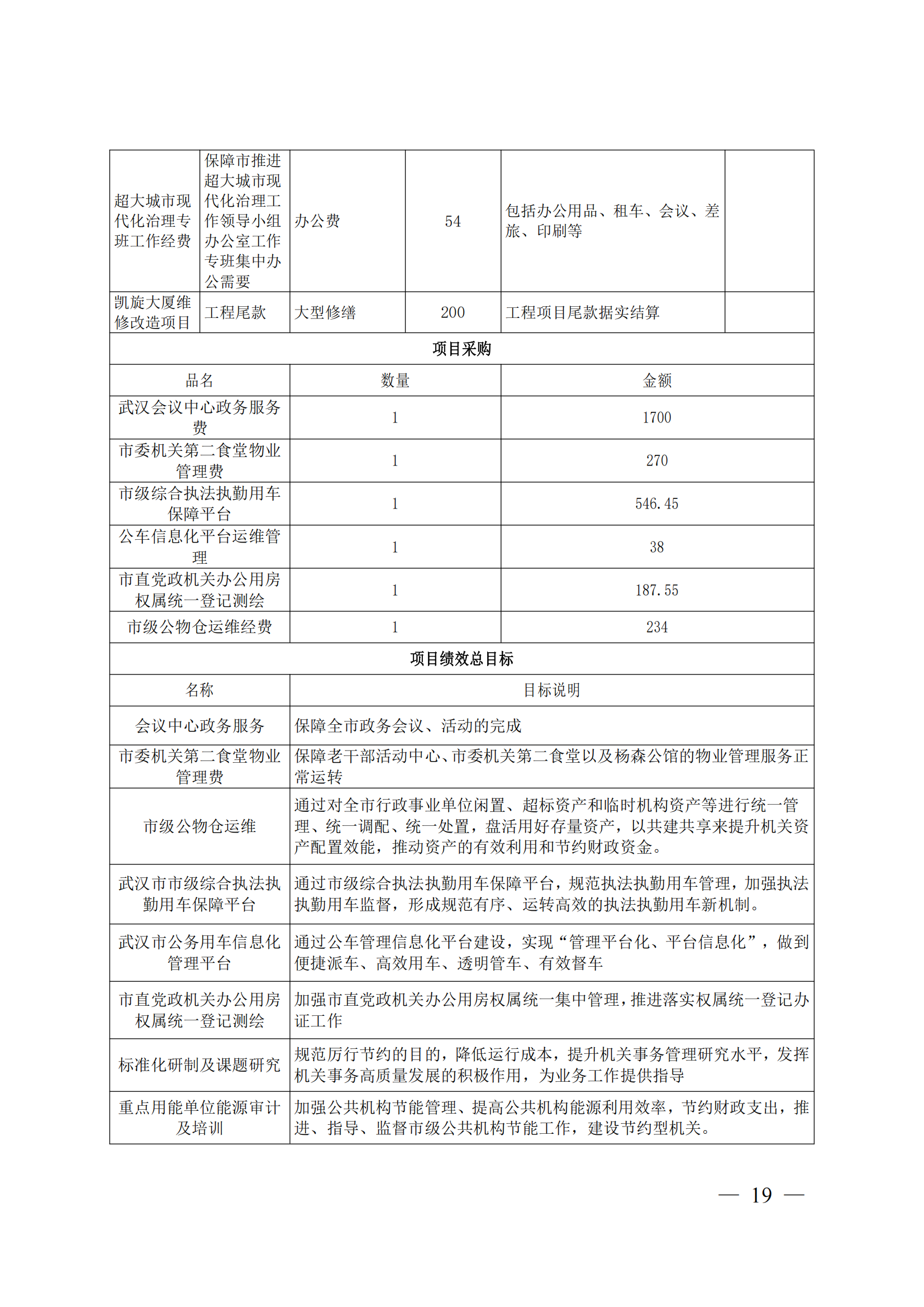 | 超大城市现代化治理专班工作经费 | 保障市推进超大城市现代化治理工作领导小组办公室工作专班集中办公需要 | 办公费 | 54 | 包括办公用品、租车、会议、差旅、印刷等 | |
|---|---|---|---|---|---|
| 凯旋大厦维修改造项目 | 工程尾款 | 大型修缮 | 200 | 工程项目尾款据实结算 | |

项目采购

| 品名 | 数量 | 金额 |
|---|---|---|
| 武汉会议中心政务服务费 | 1 | 1700 |
| 市委机关第二食堂物业管理费 | 1 | 270 |
| 市级综合执法执勤用车保障平台 | 1 | 546.45 |
| 公车信息化平台运维管理 | 1 | 38 |
| 市直党政机关办公用房权属统一登记测绘 | 1 | 187.55 |
| 市级公物仓运维经费 | 1 | 234 |

项目绩效总目标

| 名称 | 目标说明 |
|---|---|
| 会议中心政务服务 | 保障全市政务会议、活动的完成 |
| 市委机关第二食堂物业管理费 | 保障老干部活动中心、市委机关第二食堂以及杨森公馆的物业管理服务正常运转 |
| 市级公物仓运维 | 通过对全市行政事业单位闲置、超标资产和临时机构资产等进行统一管理、统一调配、统一处置，盘活用好存量资产，以共建共享来提升机关资产配置效能，推动资产的有效利用和节约财政资金。 |
| 武汉市市级综合执法执勤用车保障平台 | 通过市级综合执法执勤用车保障平台，规范执法执勤用车管理，加强执法执勤用车监督，形成规范有序、运转高效的执法执勤用车新机制。 |
| 武汉市公务用车信息化管理平台 | 通过公车管理信息化平台建设，实现“管理平台化、平台信息化”，做到便捷派车、高效用车、透明管车、有效督车 |
| 市直党政机关办公用房权属统一登记测绘 | 加强市直党政机关办公用房权属统一集中管理，推进落实权属统一登记办证工作 |
| 标准化研制及课题研究 | 规范厉行节约的目的，降低运行成本，提升机关事务管理研究水平，发挥机关事务高质量发展的积极作用，为业务工作提供指导 |
| 重点用能单位能源审计及培训 | 加强公共机构节能管理、提高公共机构能源利用效率，节约财政支出，推进、指导、监督市级公共机构节能工作，建设节约型机关。 |

— 19 —